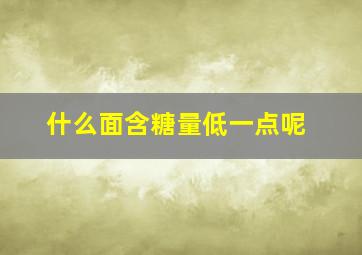 什么面含糖量低一点呢